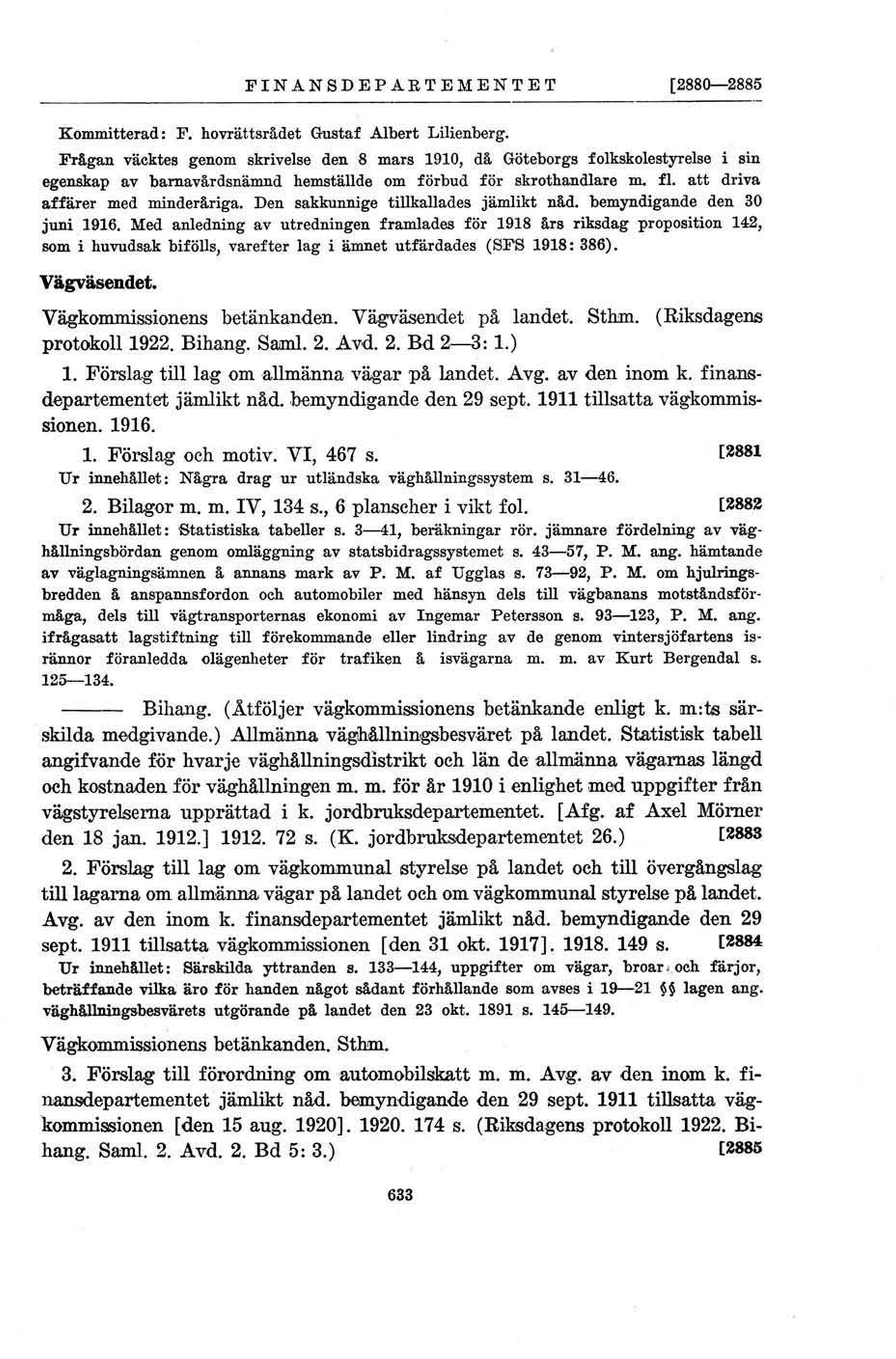 FINANSDEPARTEMENTET [2880—2885

Kommitterad: F. hovrättsrådet Gustaf Albert Lilienberg.

Frågan väcktes genom skrivelse den 8 mars 1910, då Göteborgs folkskolestyrelse i sin egenskap av barnavårdsnämnd hemställde om förbud för skrothandlare m. fl. att driva affärer med minderåriga. Den sakkunnige tillkallades jämlikt nåd. bemyndigande den 30 juni 1916. Med anledning av utredningen framlades för 1918 års riksdag proposition 142, som i huvudsak bifölls, varefter lag i ämnet utfärdades (SFS 1918: 386).

Vägväsendet.

Vägkommissionens betänkanden. Vägväsendet på landet. Sthm. (Riksdagens protokoll 1922. Bihang. Saml. 2. Avd. 2. Bd 2—3: 1.)

1. Förslag till lag om allmänna vägar på landet. Avg. av den inom k. finansdepartementet jämlikt nåd. bemyndigande den 29 sept. 1911 tillsatta vägkommissionen. 1916.

1. Förslag och motiv. VI, 467 s. [2881

Ur innehållet: Några drag ur utländska väghållningssystem s. 31—46.

2. Bilagor m. m. IV, 134 s., 6 planscher i vikt fol. [2882

Ur innehållet: Statistiska tabeller s. 3—41, beräkningar rör. jämnare fördelning av väghållningsbördan genom omläggning av statsbidragssystemet s. 43—57, P. M. ang. hämtande av väglagningsämnen å annans mark av P. M. af Ugglas s. 73—92, P. M. om hjulringsbredden å anspannsfordon och automobiler med hänsyn dels till vägbanans motståndsförmåga, dels till vägtransporternas ekonomi av Ingemar Petersson s. 93—123, P. M. ang. ifrågasatt lagstiftning till förekommande eller lindring av de genom vintersjöfartens isrännor föranledda olägenheter för trafiken å isvägarna m. m. av Kurt Bergendal s. 125—134.

——— Bihang. (Åtföljer vägkommissionens betänkande enligt k. m:ts särskilda medgivande.) Allmänna väghållningsbesväret på landet. Statistisk tabell angifvande för hvarje väghållningsdistrikt och län de allmänna vägarnas längd och kostnaden för väghållningen m. m. för år 1910 i enlighet med uppgifter från vägstyrelserna upprättad i k. jordbruksdepartementet. [Afg. af Axel Mörner den 18 jan. 1912.] 1912. 72 s. (K. jordbruksdepartementet 26.) [2883

2. Förslag till lag om vägkommunal styrelse på landet och till övergångslag till lagarna om allmänna vägar på landet och om vägkommunal styrelse på landet. Avg. av den inom k. finansdepartementet jämlikt nåd. bemyndigande den 29 sept. 1911 tillsatta vägkommissionen [den 31 okt. 1917]. 1918. 149 s. [2884

Ur innehållet: Särskilda yttranden s. 133—144, uppgifter om vägar, broar och färjor, beträffande vilka äro för handen något sådant förhållande som avses i 19—21 §§ lagen ang. väghållningsbesvärets utgörande på landet den 23 okt. 1891 s. 145—149.

Vägkommissionens betänkanden. Sthm.

3. Förslag till förordning om automobilskatt m. m. Avg. av den inom k. finansdepartementet jämlikt nåd. bemyndigande den 29 sept. 1911 tillsatta vägkommissionen [den 15 aug. 1920]. 1920. 174 s. (Riksdagens protokoll 1922. Bihang. Saml. 2. Avd. 2. Bd 5: 3.) [2885

633